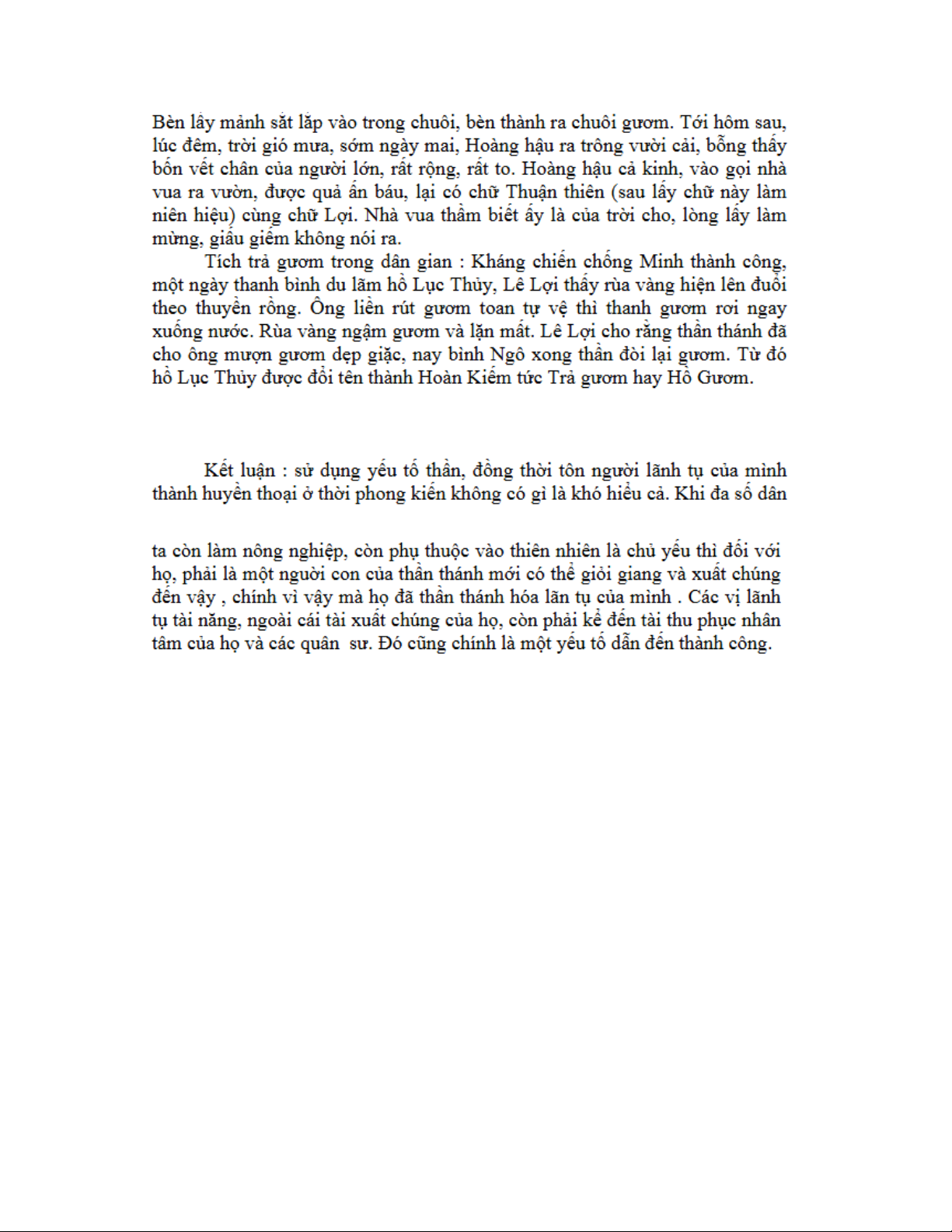 Bèn lấy mảnh sắt lắp vào trong chuôi, bèn thành ra chuôi gươm. Tới hôm sau, lúc đêm, trời gió mưa, sớm ngày mai, Hoàng hậu ra trông vười cải, bỗng thấy bốn vết chân của người lớn, rất rộng, rất to. Hoàng hậu cả kinh, vào gọi nhà vua ra vườn, được quả ấn báu, lại có chữ Thuận thiên (sau lấy chữ này làm niên hiệu) cùng chữ Lợi. Nhà vua thầm biết ấy là của trời cho, lòng lấy làm mừng, giấu giếm không nói ra.

Tích trả gươm trong dân gian : Kháng chiến chống Minh thành công, một ngày thanh bình du lãm hồ Lục Thủy, Lê Lợi thấy rùa vàng hiện lên đuổi theo thuyền rồng. Ông liền rút gươm toan tự vệ thì thanh gươm rơi ngay xuống nước. Rùa vàng ngậm gươm và lặn mất. Lê Lợi cho rằng thần thánh đã cho ông mượn gươm dẹp giặc, nay bình Ngô xong thần đòi lại gươm. Từ đó hồ Lục Thủy được đổi tên thành Hoàn Kiếm tức Trả gươm hay Hồ Gươm.

Kết luận : sử dụng yếu tố thần, đồng thời tôn người lãnh tụ của mình thành huyền thoại ở thời phong kiến không có gì là khó hiểu cả. Khi đa số dân

ta còn làm nông nghiệp, còn phụ thuộc vào thiên nhiên là chủ yếu thì đối với họ, phải là một người con của thần thánh mới có thể giỏi giang và xuất chúng đến vậy , chính vì vậy mà họ đã thần thánh hóa lãn tụ của mình . Các vị lãnh tụ tài năng, ngoài cái tài xuất chúng của họ, còn phải kể đến tài thu phục nhân tâm của họ và các quân sư. Đó cũng chính là một yếu tố dẫn đến thành công.